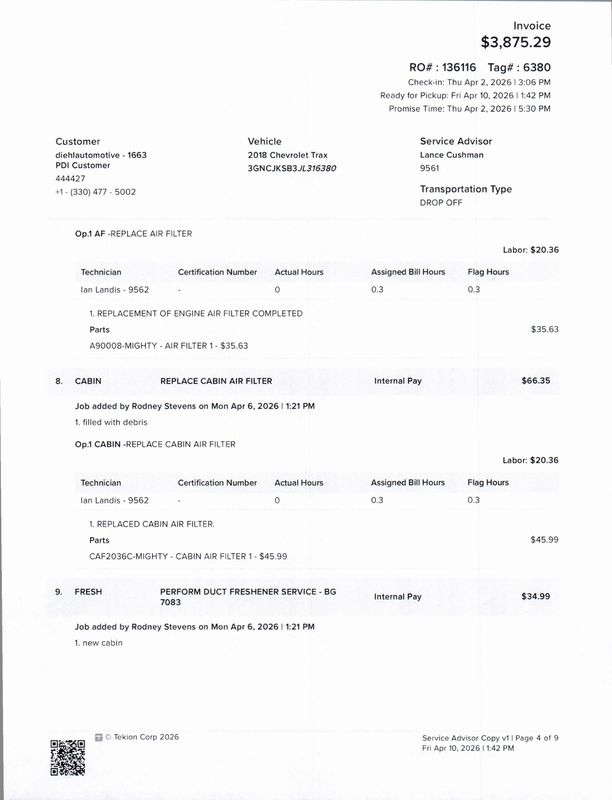 Invoice
$3,875.29

RO# : 136116 Tag# : 6380
Check-in: Thu Apr 2, 2026 | 3:06 PM
Ready for Pickup: Fri Apr 10, 2026 | 1:42 PM
Promise Time: Thu Apr 2, 2026 | 5:30 PM

Customer
diehlautomotive - 1663
PDI Customer
444427
+1 - (330) 477 - 5002

Vehicle
2018 Chevrolet Trax
3GNCJKSB3JL316380

Service Advisor
Lance Cushman
9561

Transportation Type
DROP OFF

Op.1 AF -REPLACE AIR FILTER

Labor: $20.36

| Technician | Certification Number | Actual Hours | Assigned Bill Hours | Flag Hours |
|---|---|---|---|---|
| Ian Landis - 9562 | - | 0 | 0.3 | 0.3 |

1. REPLACEMENT OF ENGINE AIR FILTER COMPLETED
Parts $35.63
A90008-MIGHTY - AIR FILTER 1 - $35.63

8. CABIN REPLACE CABIN AIR FILTER Internal Pay $66.35

Job added by Rodney Stevens on Mon Apr 6, 2026 | 1:21 PM
1. filled with debris

Op.1 CABIN -REPLACE CABIN AIR FILTER

Labor: $20.36

| Technician | Certification Number | Actual Hours | Assigned Bill Hours | Flag Hours |
|---|---|---|---|---|
| Ian Landis - 9562 | - | 0 | 0.3 | 0.3 |

1. REPLACED CABIN AIR FILTER.
Parts $45.99
CAF2036C-MIGHTY - CABIN AIR FILTER 1 - $45.99

9. FRESH PERFORM DUCT FRESHENER SERVICE - BG 7083 Internal Pay $34.99

Job added by Rodney Stevens on Mon Apr 6, 2026 | 1:21 PM
1. new cabin

© Tekion Corp 2026

Service Advisor Copy v1 | Page 4 of 9
Fri Apr 10, 2026 | 1:42 PM